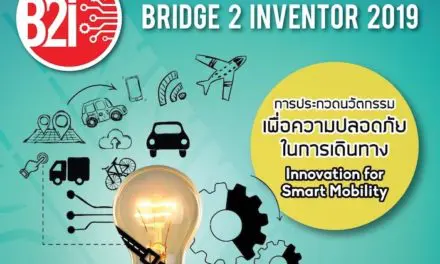 B2i

BRIDGE 2 INVENTOR 2019

การประกวดนวัตกรรม
เพื่อความปลอดภัย
ในการเดินทาง

Innovation for Smart Mobility